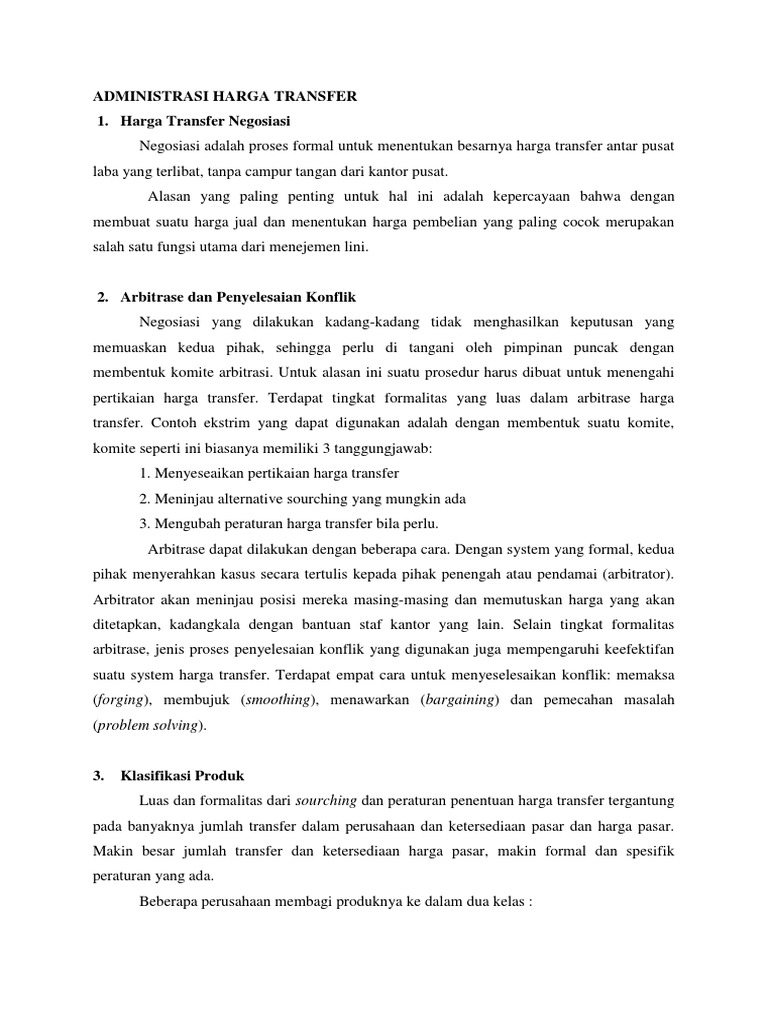 ADMINISTRASI HARGA TRANSFER

1. Harga Transfer Negosiasi

Negosiasi adalah proses formal untuk menentukan besarnya harga transfer antar pusat laba yang terlibat, tanpa campur tangan dari kantor pusat.

Alasan yang paling penting untuk hal ini adalah kepercayaan bahwa dengan membuat suatu harga jual dan menentukan harga pembelian yang paling cocok merupakan salah satu fungsi utama dari menejemen lini.

2. Arbitrase dan Penyelesaian Konflik

Negosiasi yang dilakukan kadang-kadang tidak menghasilkan keputusan yang memuaskan kedua pihak, sehingga perlu di tangani oleh pimpinan puncak dengan membentuk komite arbitrasi. Untuk alasan ini suatu prosedur harus dibuat untuk menengahi pertikaian harga transfer. Terdapat tingkat formalitas yang luas dalam arbitrase harga transfer. Contoh ekstrim yang dapat digunakan adalah dengan membentuk suatu komite, komite seperti ini biasanya memiliki 3 tanggungjawab:

1. Menyeseaikan pertikaian harga transfer

2. Meninjau alternative sourching yang mungkin ada

3. Mengubah peraturan harga transfer bila perlu.

Arbitrase dapat dilakukan dengan beberapa cara. Dengan system yang formal, kedua pihak menyerahkan kasus secara tertulis kepada pihak penengah atau pendamai (arbitrator). Arbitrator akan meninjau posisi mereka masing-masing dan memutuskan harga yang akan ditetapkan, kadangkala dengan bantuan staf kantor yang lain. Selain tingkat formalitas arbitrase, jenis proses penyelesaian konflik yang digunakan juga mempengaruhi keefektifan suatu system harga transfer. Terdapat empat cara untuk menyeselesaikan konflik: memaksa (forging), membujuk (smoothing), menawarkan (bargaining) dan pemecahan masalah (problem solving).

3. Klasifikasi Produk

Luas dan formalitas dari sourching dan peraturan penentuan harga transfer tergantung pada banyaknya jumlah transfer dalam perusahaan dan ketersediaan pasar dan harga pasar. Makin besar jumlah transfer dan ketersediaan harga pasar, makin formal dan spesifik peraturan yang ada.

Beberapa perusahaan membagi produknya ke dalam dua kelas :